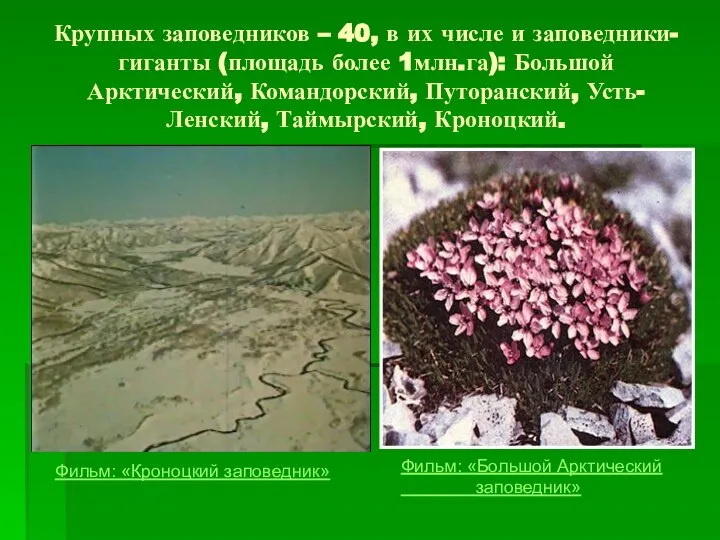 Крупных заповедников – 40, в их числе и заповедники-гиганты (площадь более 1млн.га): Большой Арктический, Командорский, Путоранский, Усть-Ленский, Таймырский, Кроноцкий.

Фильм: «Кроноцкий заповедник»

Фильм: «Большой Арктический заповедник»